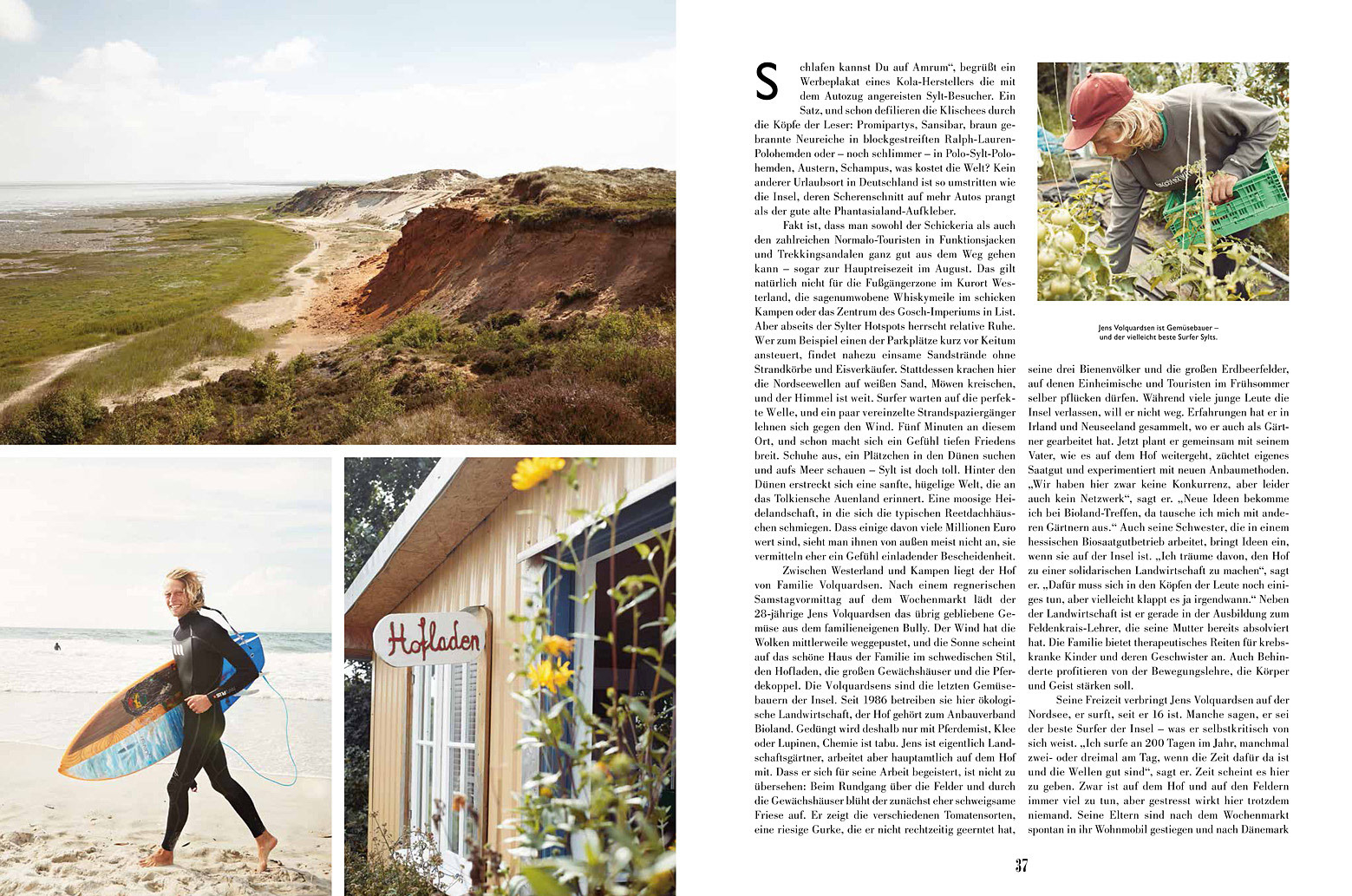 Hofladen

Schlafen kannst Du auf Amrum", begrüßt ein Werbeplakat eines Kola-Herstellers die mit dem Autozug angereisten Sylt-Besucher. Ein Satz, und schon defilieren die Klischees durch die Köpfe der Leser: Promipartys, Sansibar, braun gebrannte Neureiche in blockgestreiften Ralph-Lauren-Polohemden oder – noch schlimmer – in Polo-Sylt-Polohemden, Austern, Schampus, was kostet die Welt? Kein anderer Urlaubsort in Deutschland ist so umstritten wie die Insel, deren Scherenschnitt auf mehr Autos prangt als der gute alte Phantasialand-Aufkleber.

Fakt ist, dass man sowohl der Schickeria als auch den zahlreichen Normalo-Touristen in Funktionsjacken und Trekkingsandalen ganz gut aus dem Weg gehen kann – sogar zur Hauptreisezeit im August. Das gilt natürlich nicht für die Fußgängerzone im Kurort Westerland, die sagenumwobene Whiskymeile im schicken Kampen oder das Zentrum des Gosch-Imperiums in List. Aber abseits der Sylter Hotspots herrscht relative Ruhe. Wer zum Beispiel einen der Parkplätze kurz vor Keitum ansteuert, findet nahezu einsame Sandstrände ohne Strandkörbe und Eisverkäufer. Stattdessen krachen hier die Nordseewellen auf weißen Sand, Möwen kreischen, und der Himmel ist weit. Surfer warten auf die perfekte Welle, und ein paar vereinzelte Strandspaziergänger lehnen sich gegen den Wind. Fünf Minuten an diesem Ort, und schon macht sich ein Gefühl tiefen Friedens breit. Schuhe aus, ein Plätzchen in den Dünen suchen und aufs Meer schauen – Sylt ist doch toll. Hinter den Dünen erstreckt sich eine sanfte, hügelige Welt, die an das Tolkiensche Auenland erinnert. Eine moosige Heidelandschaft, in die sich die typischen Reetdachhäuschen schmiegen. Dass einige davon viele Millionen Euro wert sind, sieht man ihnen von außen meist nicht an, sie vermitteln eher ein Gefühl einladender Bescheidenheit.

Zwischen Westerland und Kampen liegt der Hof von Familie Volquardsen. Nach einem regnerischen Samstagvormittag auf dem Wochenmarkt lädt der 28-jährige Jens Volquardsen das übrig gebliebene Gemüse aus dem familieneigenen Bully. Der Wind hat die Wolken mittlerweile weggepustet, und die Sonne scheint auf das schöne Haus der Familie im schwedischen Stil, den Hofladen, die großen Gewächshäuser und die Pferdekoppel. Die Volquardsens sind die letzten Gemüsebauern der Insel. Seit 1986 betreiben sie hier ökologische Landwirtschaft, der Hof gehört zum Anbauverband Bioland. Gedüngt wird deshalb nur mit Pferdemist, Klee oder Lupinen, Chemie ist tabu. Jens ist eigentlich Landschaftsgärtner, arbeitet aber hauptamtlich auf dem Hof mit. Dass er sich für seine Arbeit begeistert, ist nicht zu übersehen: Beim Rundgang über die Felder und durch die Gewächshäuser blüht der zunächst eher schweigsame Friese auf. Er zeigt die verschiedenen Tomatensorten, eine riesige Gurke, die er nicht rechtzeitig geerntet hat,

Jens Volquardsen ist Gemüsebauer – und der vielleicht beste Surfer Sylts.

seine drei Bienenvölker und die großen Erdbeerfelder, auf denen Einheimische und Touristen im Frühsommer selber pflücken dürfen. Während viele junge Leute die Insel verlassen, will er nicht weg. Erfahrungen hat er in Irland und Neuseeland gesammelt, wo er auch als Gärtner gearbeitet hat. Jetzt plant er gemeinsam mit seinem Vater, wie es auf dem Hof weitergeht, züchtet eigenes Saatgut und experimentiert mit neuen Anbaumethoden. „Wir haben hier zwar keine Konkurrenz, aber leider auch kein Netzwerk", sagt er. „Neue Ideen bekomme ich bei Bioland-Treffen, da tausche ich mich mit anderen Gärtnern aus." Auch seine Schwester, die in einem hessischen Biosaatgutbetrieb arbeitet, bringt Ideen ein, wenn sie auf der Insel ist. „Ich träume davon, den Hof zu einer solidarischen Landwirtschaft zu machen", sagt er. „Dafür muss sich in den Köpfen der Leute noch einiges tun, aber vielleicht klappt es ja irgendwann." Neben der Landwirtschaft ist er gerade in der Ausbildung zum Feldenkrais-Lehrer, die seine Mutter bereits absolviert hat. Die Familie bietet therapeutisches Reiten für krebskranke Kinder und deren Geschwister an. Auch Behinderte profitieren von der Bewegungslehre, die Körper und Geist stärken soll.

Seine Freizeit verbringt Jens Volquardsen auf der Nordsee, er surft, seit er 16 ist. Manche sagen, er sei der beste Surfer der Insel – was er selbstkritisch von sich weist. „Ich surfe an 200 Tagen im Jahr, manchmal zwei- oder dreimal am Tag, wenn die Zeit dafür da ist und die Wellen gut sind", sagt er. Zeit scheint es hier zu geben. Zwar ist auf dem Hof und auf den Feldern immer viel zu tun, aber gestresst wirkt hier trotzdem niemand. Seine Eltern sind nach dem Wochenmarkt spontan in ihr Wohnmobil gestiegen und nach Dänemark

37